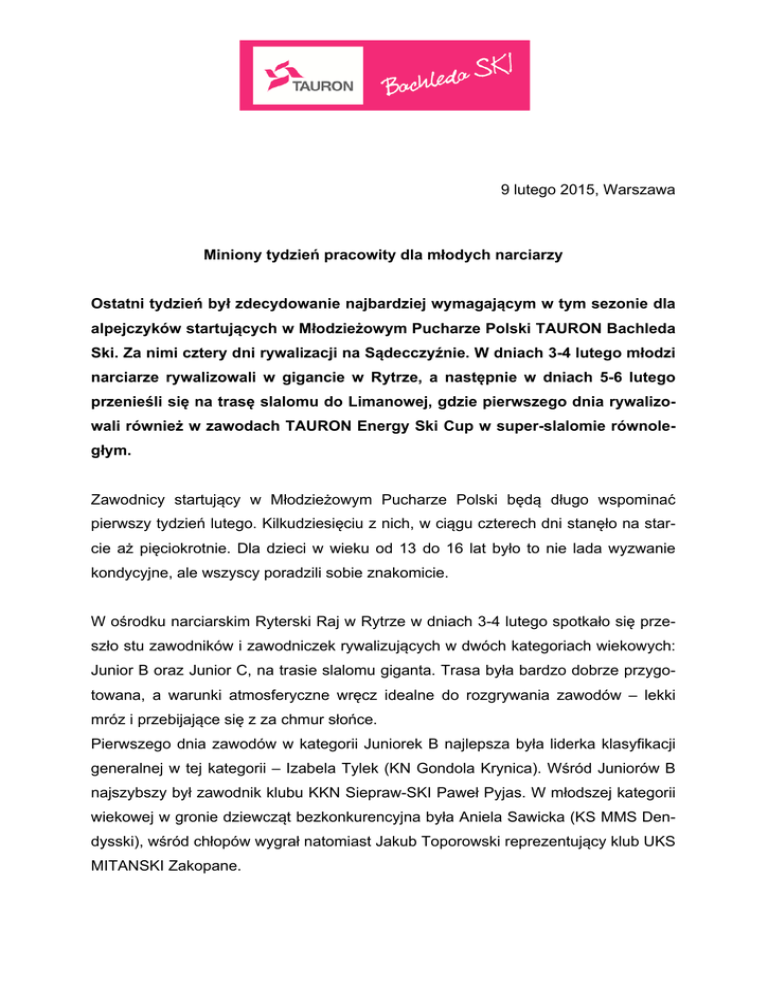 TAURON Bachleda SKI

9 lutego 2015, Warszawa

Miniony tydzień pracowity dla młodych narciarzy

Ostatni tydzień był zdecydowanie najbardziej wymagającym w tym sezonie dla alpejczyków startujących w Młodzieżowym Pucharze Polski TAURON Bachleda Ski. Za nimi cztery dni rywalizacji na Sądecczyźnie. W dniach 3-4 lutego młodzi narciarze rywalizowali w gigancie w Rytrze, a następnie w dniach 5-6 lutego przenieśli się na trasę slalomu do Limanowej, gdzie pierwszego dnia rywalizowali również w zawodach TAURON Energy Ski Cup w super-slalomie równoległym.

Zawodnicy startujący w Młodzieżowym Pucharze Polski będą długo wspominać pierwszy tydzień lutego. Kilkudziesięciu z nich, w ciągu czterech dni stanęło na starcie aż pięciokrotnie. Dla dzieci w wieku od 13 do 16 lat było to nie lada wyzwanie kondycyjne, ale wszyscy poradzili sobie znakomicie.

W ośrodku narciarskim Ryterski Raj w Rytrze w dniach 3-4 lutego spotkało się przeszło stu zawodników i zawodniczek rywalizujących w dwóch kategoriach wiekowych: Junior B oraz Junior C, na trasie slalomu giganta. Trasa była bardzo dobrze przygotowana, a warunki atmosferyczne wręcz idealne do rozgrywania zawodów – lekki mróz i przebijające się z za chmur słońce.
Pierwszego dnia zawodów w kategorii Juniorek B najlepsza była liderka klasyfikacji generalnej w tej kategorii – Izabela Tylek (KN Gondola Krynica). Wśród Juniorów B najszybszy był zawodnik klubu KKN Siepraw-SKI Paweł Pyjas. W młodszej kategorii wiekowej w gronie dziewcząt bezkonkurencyjna była Aniela Sawicka (KS MMS Dendysski), wśród chłopów wygrał natomiast Jakub Toporowski reprezentujący klub UKS MITANSKI Zakopane.